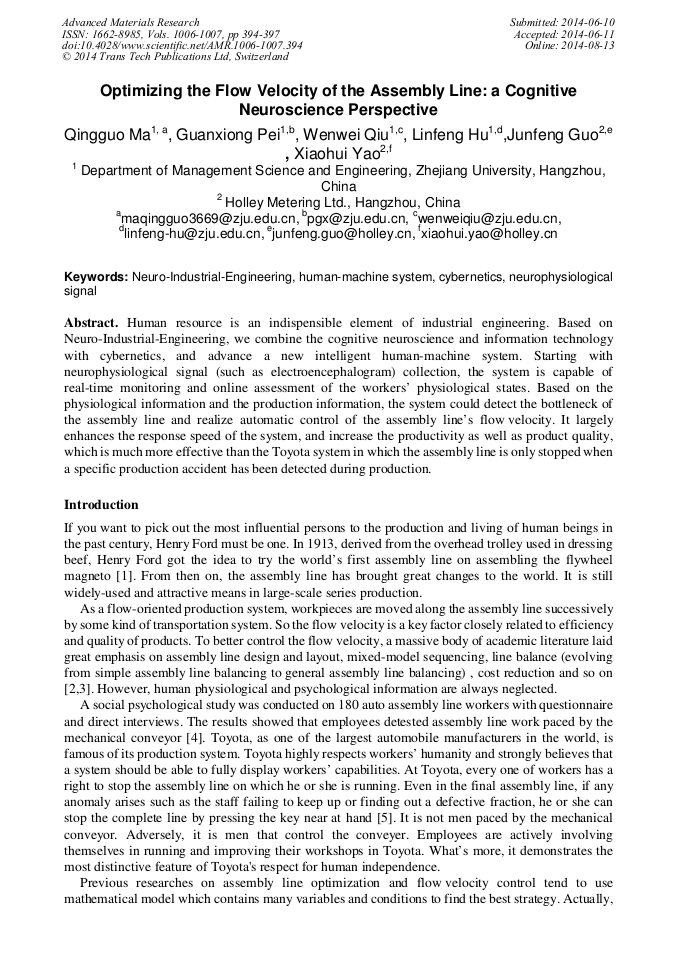 Advanced Materials Research
ISSN: 1662-8985, Vols. 1006-1007, pp 394-397
doi:10.4028/www.scientific.net/AMR.1006-1007.394
© 2014 Trans Tech Publications Ltd, Switzerland

Submitted: 2014-06-10
Accepted: 2014-06-11
Online: 2014-08-13

Optimizing the Flow Velocity of the Assembly Line: a Cognitive Neuroscience Perspective

Qingguo Ma$^{1, a}$, Guanxiong Pei$^{1,b}$, Wenwei Qiu$^{1,c}$, Linfeng Hu$^{1,d}$,Junfeng Guo$^{2,e}$ , Xiaohui Yao$^{2,f}$

$^1$ Department of Management Science and Engineering, Zhejiang University, Hangzhou, China

$^2$ Holley Metering Ltd., Hangzhou, China

$^a$maqingguo3669@zju.edu.cn, $^b$pgx@zju.edu.cn, $^c$wenweiqiu@zju.edu.cn, $^d$linfeng-hu@zju.edu.cn, $^e$junfeng.guo@holley.cn, $^f$xiaohui.yao@holley.cn

Keywords: Neuro-Industrial-Engineering, human-machine system, cybernetics, neurophysiological signal

Abstract. Human resource is an indispensible element of industrial engineering. Based on Neuro-Industrial-Engineering, we combine the cognitive neuroscience and information technology with cybernetics, and advance a new intelligent human-machine system. Starting with neurophysiological signal (such as electroencephalogram) collection, the system is capable of real-time monitoring and online assessment of the workers' physiological states. Based on the physiological information and the production information, the system could detect the bottleneck of the assembly line and realize automatic control of the assembly line's flow velocity. It largely enhances the response speed of the system, and increase the productivity as well as product quality, which is much more effective than the Toyota system in which the assembly line is only stopped when a specific production accident has been detected during production.

Introduction

If you want to pick out the most influential persons to the production and living of human beings in the past century, Henry Ford must be one. In 1913, derived from the overhead trolley used in dressing beef, Henry Ford got the idea to try the world's first assembly line on assembling the flywheel magneto [1]. From then on, the assembly line has brought great changes to the world. It is still widely-used and attractive means in large-scale series production.

As a flow-oriented production system, workpieces are moved along the assembly line successively by some kind of transportation system. So the flow velocity is a key factor closely related to efficiency and quality of products. To better control the flow velocity, a massive body of academic literature laid great emphasis on assembly line design and layout, mixed-model sequencing, line balance (evolving from simple assembly line balancing to general assembly line balancing) , cost reduction and so on [2,3]. However, human physiological and psychological information are always neglected.

A social psychological study was conducted on 180 auto assembly line workers with questionnaire and direct interviews. The results showed that employees detested assembly line work paced by the mechanical conveyor [4]. Toyota, as one of the largest automobile manufacturers in the world, is famous of its production system. Toyota highly respects workers' humanity and strongly believes that a system should be able to fully display workers' capabilities. At Toyota, every one of workers has a right to stop the assembly line on which he or she is running. Even in the final assembly line, if any anomaly arises such as the staff failing to keep up or finding out a defective fraction, he or she can stop the complete line by pressing the key near at hand [5]. It is not men paced by the mechanical conveyor. Adversely, it is men that control the conveyer. Employees are actively involving themselves in running and improving their workshops in Toyota. What's more, it demonstrates the most distinctive feature of Toyota's respect for human independence.

Previous researches on assembly line optimization and flow velocity control tend to use mathematical model which contains many variables and conditions to find the best strategy. Actually,